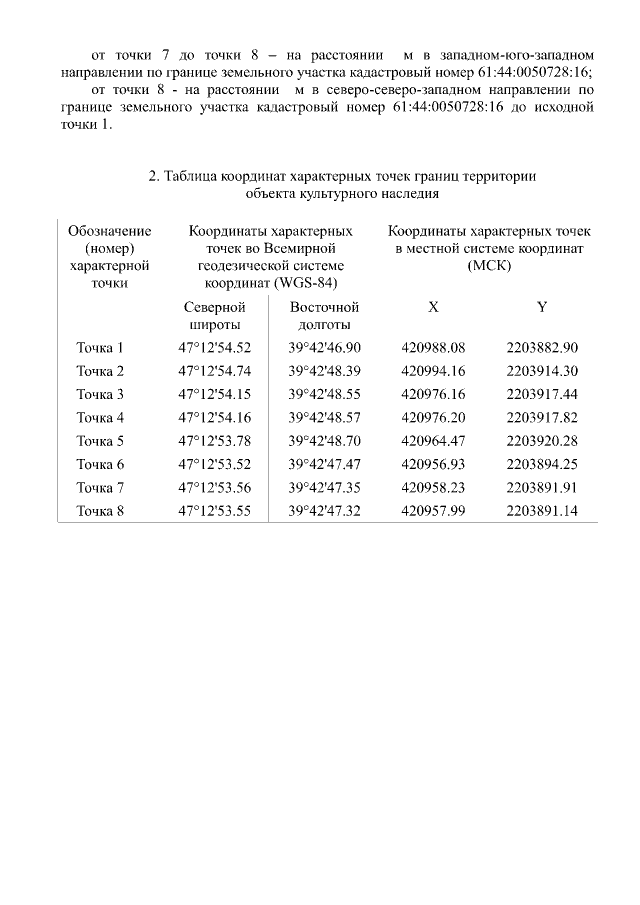 от точки 7 до точки 8 – на расстоянии м в западном-юго-западном направлении по границе земельного участка кадастровый номер 61:44:0050728:16;

от точки 8 - на расстоянии м в северо-северо-западном направлении по границе земельного участка кадастровый номер 61:44:0050728:16 до исходной точки 1.

2. Таблица координат характерных точек границ территории объекта культурного наследия

| Обозначение (номер) характерной точки | Координаты характерных точек во Всемирной геодезической системе координат (WGS-84) | | Координаты характерных точек в местной системе координат (МСК) | |
|---|---|---|---|---|
| | Северной широты | Восточной долготы | X | Y |
| Точка 1 | 47°12'54.52 | 39°42'46.90 | 420988.08 | 2203882.90 |
| Точка 2 | 47°12'54.74 | 39°42'48.39 | 420994.16 | 2203914.30 |
| Точка 3 | 47°12'54.15 | 39°42'48.55 | 420976.16 | 2203917.44 |
| Точка 4 | 47°12'54.16 | 39°42'48.57 | 420976.20 | 2203917.82 |
| Точка 5 | 47°12'53.78 | 39°42'48.70 | 420964.47 | 2203920.28 |
| Точка 6 | 47°12'53.52 | 39°42'47.47 | 420956.93 | 2203894.25 |
| Точка 7 | 47°12'53.56 | 39°42'47.35 | 420958.23 | 2203891.91 |
| Точка 8 | 47°12'53.55 | 39°42'47.32 | 420957.99 | 2203891.14 |